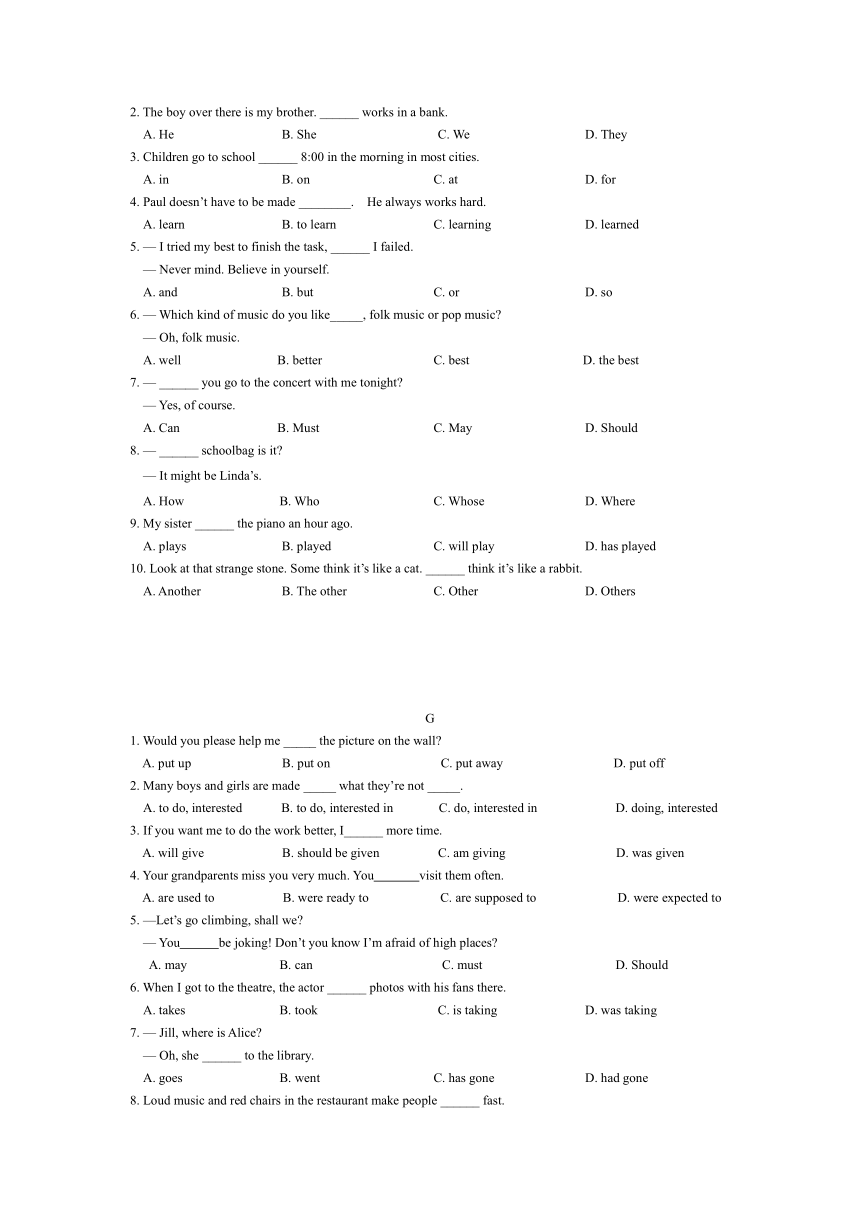 2. The boy over there is my brother. ______ works in a bank.

A. He B. She C. We D. They

3. Children go to school ______ 8:00 in the morning in most cities.

A. in B. on C. at D. for

4. Paul doesn't have to be made ________. He always works hard.

A. learn B. to learn C. learning D. learned

5. — I tried my best to finish the task, ______ I failed.

— Never mind. Believe in yourself.

A. and B. but C. or D. so

6. — Which kind of music do you like_____, folk music or pop music?

— Oh, folk music.

A. well B. better C. best D. the best

7. — ______ you go to the concert with me tonight?

— Yes, of course.

A. Can B. Must C. May D. Should

8. — ______ schoolbag is it?

— It might be Linda's.

A. How B. Who C. Whose D. Where

9. My sister ______ the piano an hour ago.

A. plays B. played C. will play D. has played

10. Look at that strange stone. Some think it's like a cat. ______ think it's like a rabbit.

A. Another B. The other C. Other D. Others

G

1. Would you please help me _____ the picture on the wall?

A. put up B. put on C. put away D. put off

2. Many boys and girls are made _____ what they're not _____.

A. to do, interested B. to do, interested in C. do, interested in D. doing, interested

3. If you want me to do the work better, I______ more time.

A. will give B. should be given C. am giving D. was given

4. Your grandparents miss you very much. You_______visit them often.

A. are used to B. were ready to C. are supposed to D. were expected to

5. —Let's go climbing, shall we?

— You______be joking! Don't you know I'm afraid of high places?

A. may B. can C. must D. Should

6. When I got to the theatre, the actor ______ photos with his fans there.

A. takes B. took C. is taking D. was taking

7. — Jill, where is Alice?

— Oh, she ______ to the library.

A. goes B. went C. has gone D. had gone

8. Loud music and red chairs in the restaurant make people ______ fast.